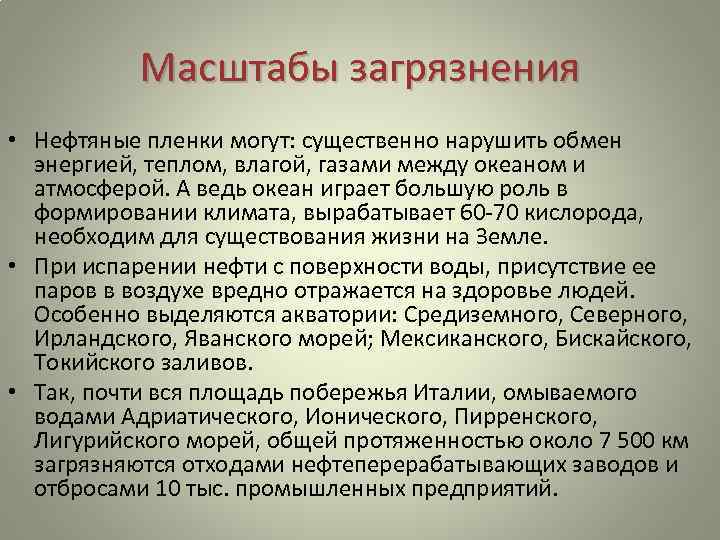 Масштабы загрязнения

• Нефтяные пленки могут: существенно нарушить обмен энергией, теплом, влагой, газами между океаном и атмосферой. А ведь океан играет большую роль в формировании климата, вырабатывает 60-70 кислорода, необходим для существования жизни на Земле.

• При испарении нефти с поверхности воды, присутствие ее паров в воздухе вредно отражается на здоровье людей. Особенно выделяются акватории: Средиземного, Северного, Ирландского, Яванского морей; Мексиканского, Бискайского, Токийского заливов.

• Так, почти вся площадь побережья Италии, омываемого водами Адриатического, Ионического, Пирренского, Лигурийского морей, общей протяженностью около 7 500 км загрязняются отходами нефтеперерабатывающих заводов и отбросами 10 тыс. промышленных предприятий.